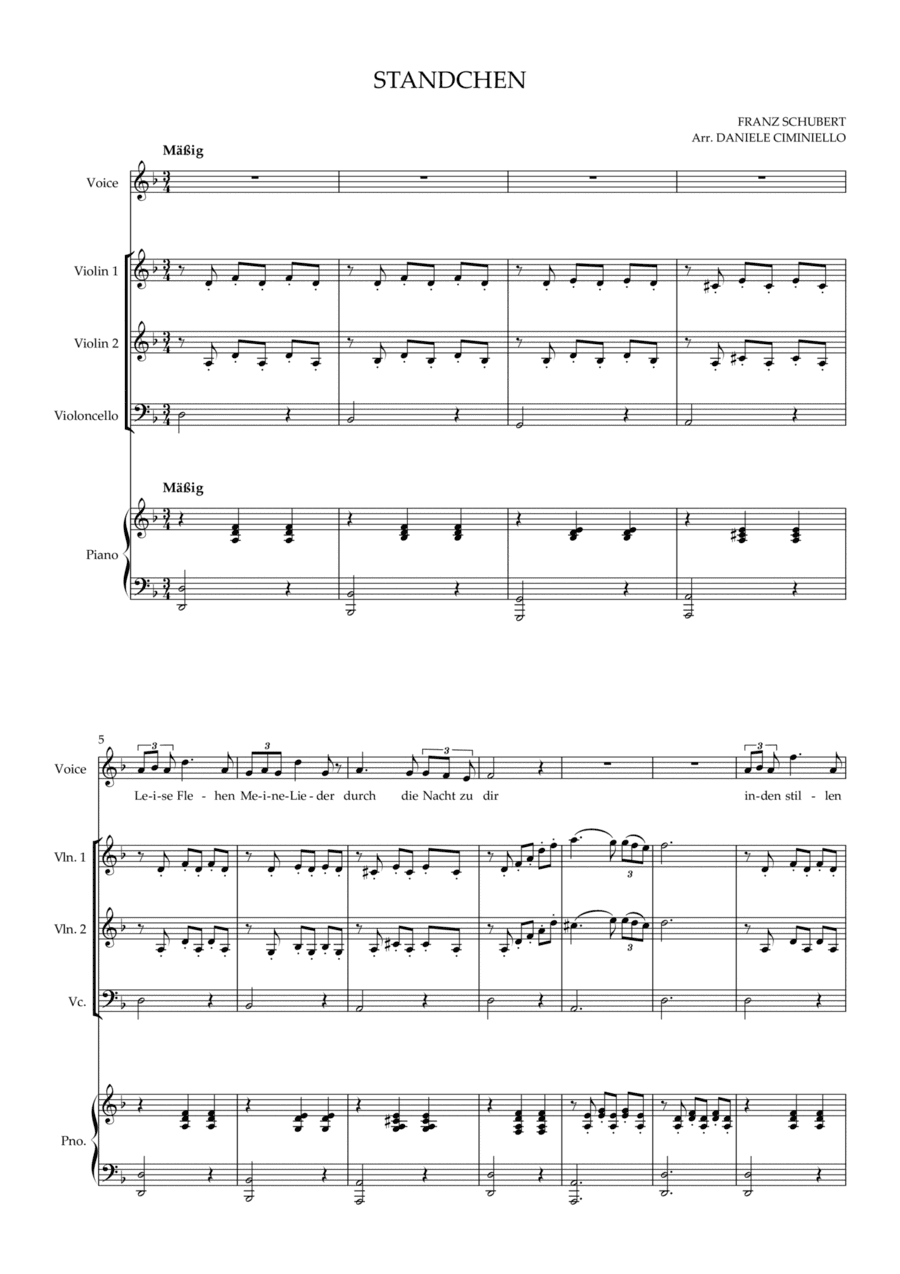 STANDCHEN

FRANZ SCHUBERT
Arr. DANIELE CIMINIELLO

Mäßig

Voice

Violin 1

Violin 2

Violoncello

Mäßig

Piano

5

Voice

Le-i-se Fle - hen Me-i-ne-Lie-der durch die Nacht zu dir in-den stil - len

Vln. 1

Vln. 2

Vc.

Pno.